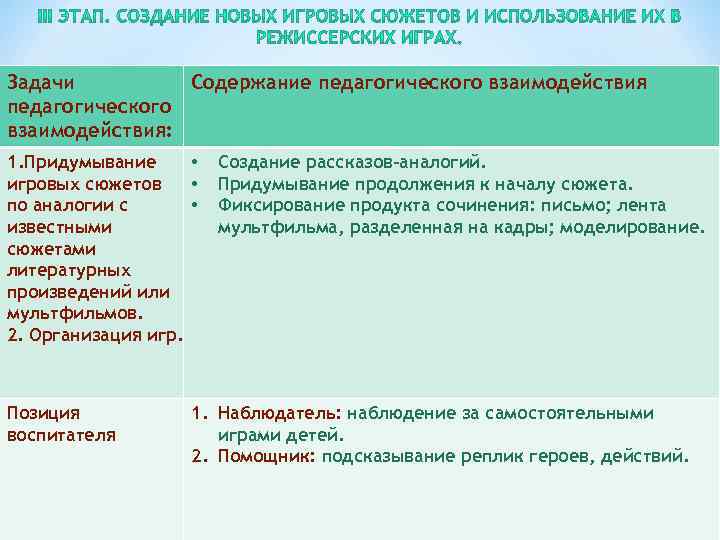 III ЭТАП. СОЗДАНИЕ НОВЫХ ИГРОВЫХ СЮЖЕТОВ И ИСПОЛЬЗОВАНИЕ ИХ В РЕЖИССЕРСКИХ ИГРАХ.

| Задачи педагогического взаимодействия: | Содержание педагогического взаимодействия |
|---|---|
| 1.Придумывание игровых сюжетов по аналогии с известными сюжетами литературных произведений или мультфильмов. 2. Организация игр. | • Создание рассказов-аналогий. • Придумывание продолжения к началу сюжета. • Фиксирование продукта сочинения: письмо; лента мультфильма, разделенная на кадры; моделирование. |
| Позиция воспитателя | 1. Наблюдатель: наблюдение за самостоятельными играми детей. 2. Помощник: подсказывание реплик героев, действий. |